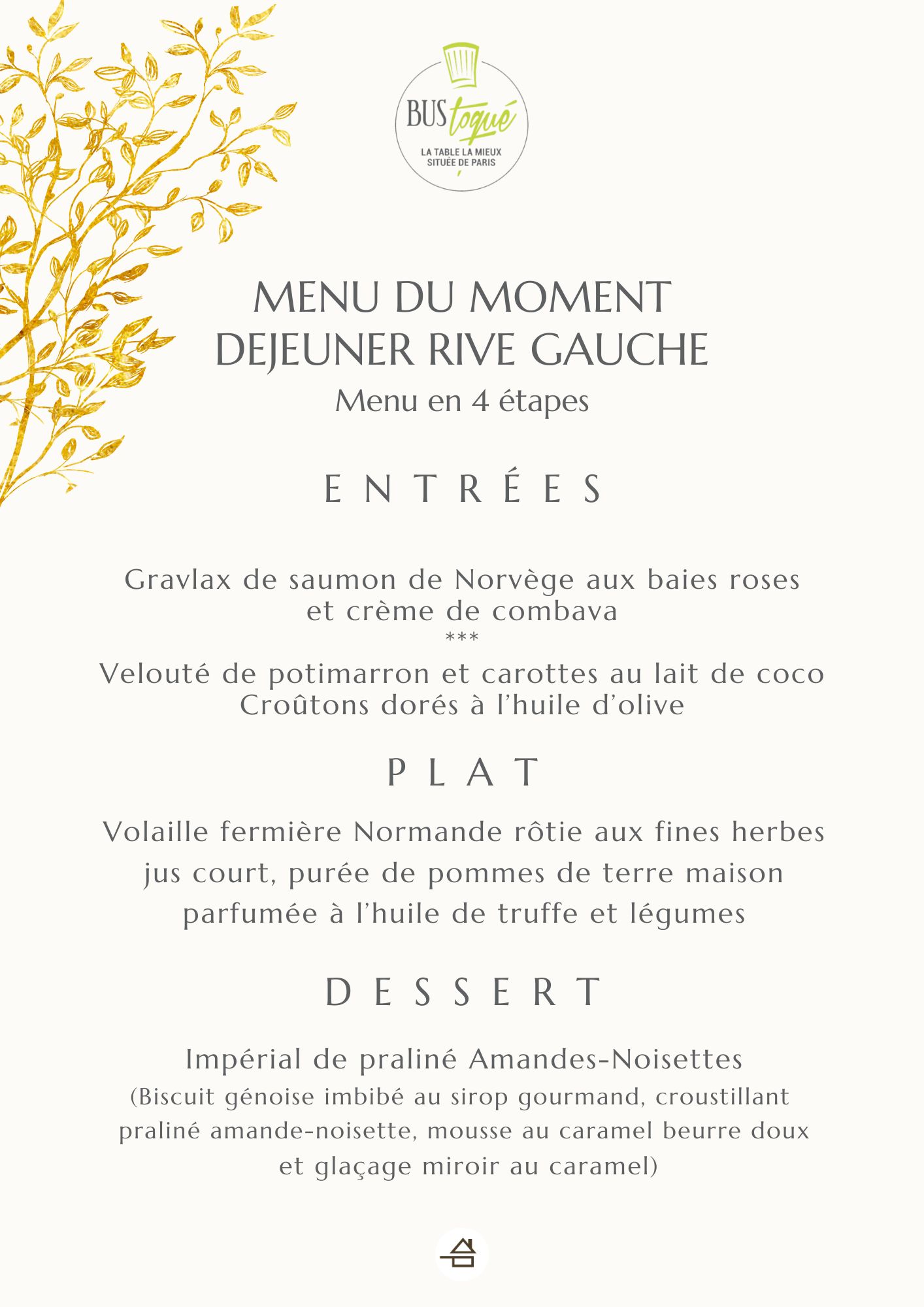 BUS toqué
LA TABLE LA MIEUX SITUÉE DE PARIS

MENU DU MOMENT
DEJEUNER RIVE GAUCHE
Menu en 4 étapes

ENTRÉES

Gravlax de saumon de Norvège aux baies roses et crème de combava
***
Velouté de potimarron et carottes au lait de coco
Croûtons dorés à l'huile d'olive

PLAT

Volaille fermière Normande rôtie aux fines herbes jus court, purée de pommes de terre maison parfumée à l'huile de truffe et légumes

DESSERT

Impérial de praliné Amandes-Noisettes
(Biscuit génoise imbibé au sirop gourmand, croustillant praliné amande-noisette, mousse au caramel beurre doux et glaçage miroir au caramel)